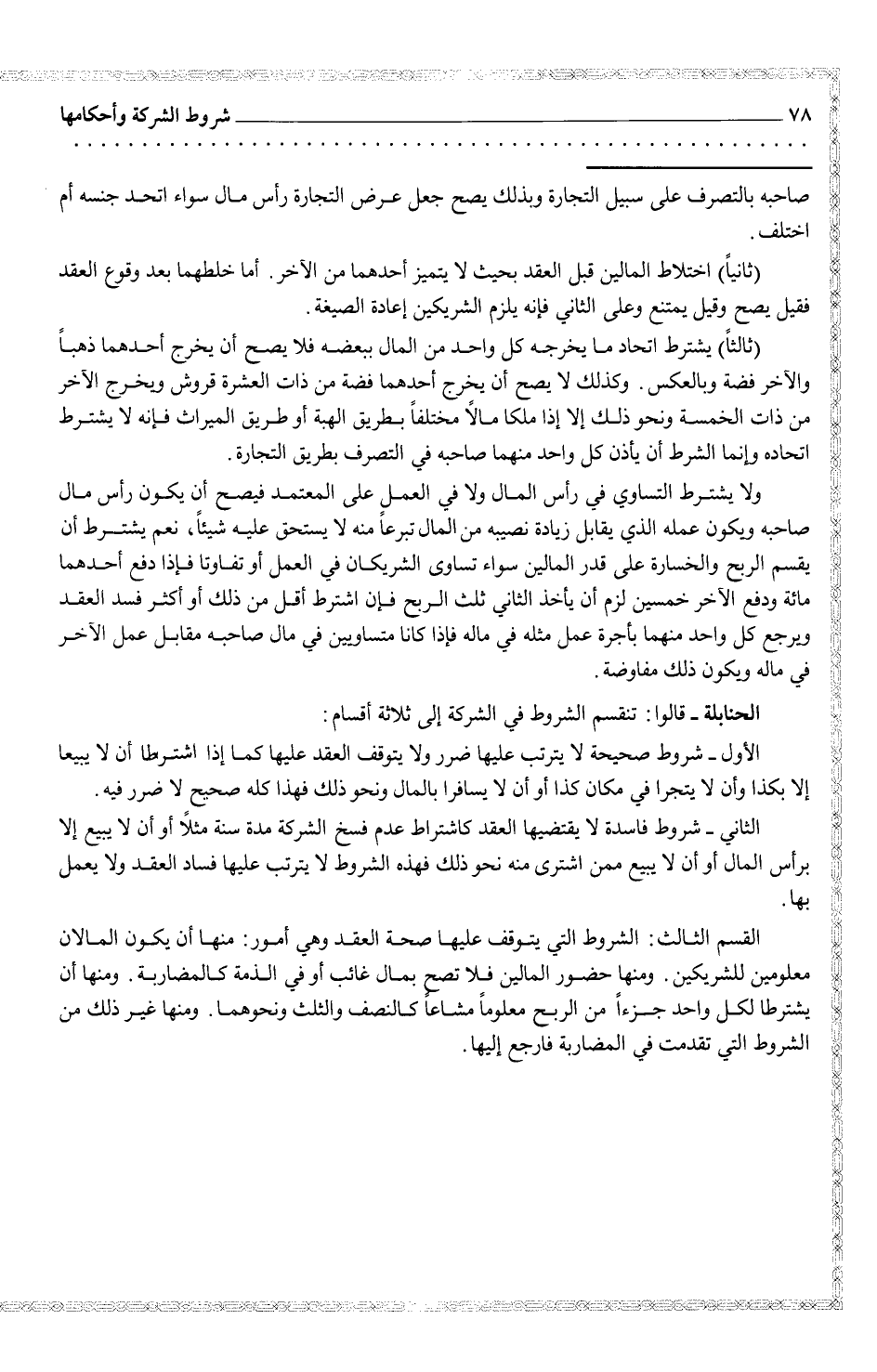 ٧٨ شروط الشركة وأحكامها

صاحبه بالتصرف على سبيل التجارة وبذلك يصح جعل عرض التجارة رأس مال سواء اتحد جنسه أم اختلف.

(ثانياً) اختلاط المالين قبل العقد بحيث لا يتميز أحدهما من الآخر. أما خلطهما بعد وقوع العقد فقيل يصح وقيل يمتنع وعلى الثاني فإنه يلزم الشريكين إعادة الصيغة.

(ثالثاً) يشترط اتحاد ما يخرجه كل واحد من المال ببعضه فلا يصح أن يخرج أحدهما ذهباً والآخر فضة وبالعكس. وكذلك لا يصح أن يخرج أحدهما فضة من ذات العشرة قروش ويخرج الآخر من ذات الخمسة ونحو ذلك إلا إذا ملكا مالاً مختلفاً بطريق الهبة أو طريق الميراث فإنه لا يشترط اتحاده وإنما الشرط أن يأذن كل واحد منهما صاحبه في التصرف بطريق التجارة.

ولا يشترط التساوي في رأس المال ولا في العمل على المعتمد فيصح أن يكون رأس مال صاحبه ويكون عمله الذي يقابل زيادة نصيبه من المال تبرعاً منه لا يستحق عليه شيئاً، نعم يشترط أن يقسم الربح والخسارة على قدر المالين سواء تساوى الشريكان في العمل أو تفاوتا فإذا دفع أحدهما مائة ودفع الآخر خمسين لزم أن يأخذ الثاني ثلث الربح فإن اشترط أقل من ذلك أو أكثر فسد العقد ويرجع كل واحد منهما بأجرة عمل مثله في ماله فإذا كانا متساويين في مال صاحبه مقابل عمل الآخر في ماله ويكون ذلك مفاوضة.

الحنابلة ـ قالوا: تنقسم الشروط في الشركة إلى ثلاثة أقسام:

الأول ـ شروط صحيحة لا يترتب عليها ضرر ولا يتوقف العقد عليها كما إذا اشترطا أن لا يبيعا إلا بكذا وأن لا يتجرا في مكان كذا أو أن لا يسافرا بالمال ونحو ذلك فهذا كله صحيح لا ضرر فيه.

الثاني ـ شروط فاسدة لا يقتضيها العقد كاشتراط عدم فسخ الشركة مدة سنة مثلاً أو أن لا يبيع إلا برأس المال أو أن لا يبيع ممن اشترى منه نحو ذلك فهذه الشروط لا يترتب عليها فساد العقد ولا يعمل بها.

القسم الثالث: الشروط التي يتوقف عليها صحة العقد وهي أمور: منها أن يكون المالان معلومين للشريكين. ومنها حضور المالين فلا تصح بمال غائب أو في الذمة كالمضاربة. ومنها أن يشترطا لكل واحد جزءاً من الربح معلوماً مشاعاً كالنصف والثلث ونحوهما. ومنها غير ذلك من الشروط التي تقدمت في المضاربة فارجع إليها.